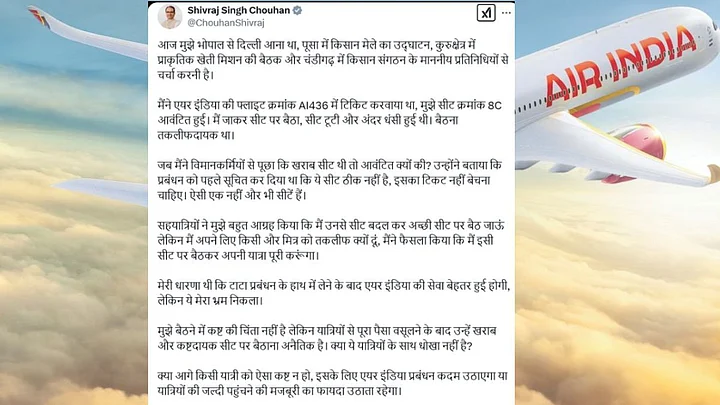 Shivraj Singh Chouhan
@ChouhanShivraj

आज मुझे भोपाल से दिल्ली आना था, पूसा में किसान मेले का उद्घाटन, कुरुक्षेत्र में प्राकृतिक खेती मिशन की बैठक और चंडीगढ़ में किसान संगठन के माननीय प्रतिनिधियों से चर्चा करनी है।

मैंने एयर इंडिया की फ्लाइट क्रमांक AI436 में टिकिट करवाया था, मुझे सीट क्रमांक 8C आवंटित हुई। मैं जाकर सीट पर बैठा, सीट टूटी और अंदर धंसी हुई थी। बैठना तकलीफदायक था।

जब मैंने विमानकर्मियों से पूछा कि खराब सीट थी तो आवंटित क्यों की? उन्होंने बताया कि प्रबंधन को पहले सूचित कर दिया था कि ये सीट ठीक नहीं है, इसका टिकट नहीं बेचना चाहिए। ऐसी एक नहीं और भी सीटें हैं।

सहयात्रियों ने मुझे बहुत आग्रह किया कि मैं उनसे सीट बदल कर अच्छी सीट पर बैठ जाऊं लेकिन मैं अपने लिए किसी और मित्र को तकलीफ क्यों दूं, मैंने फैसला किया कि मैं इसी सीट पर बैठकर अपनी यात्रा पूरी करूंगा।

मेरी धारणा थी कि टाटा प्रबंधन के हाथ में लेने के बाद एयर इंडिया की सेवा बेहतर हुई होगी, लेकिन ये मेरा भ्रम निकला।

मुझे बैठने में कष्ट की चिंता नहीं है लेकिन यात्रियों से पूरा पैसा वसूलने के बाद उन्हें खराब और कष्टदायक सीट पर बैठाना अनैतिक है। क्या ये यात्रियों के साथ धोखा नहीं है?

क्या आगे किसी यात्री को ऐसा कष्ट न हो, इसके लिए एयर इंडिया प्रबंधन कदम उठाएगा या यात्रियों की जल्दी पहुंचने की मजबूरी का फायदा उठाता रहेगा।

AIR INDIA